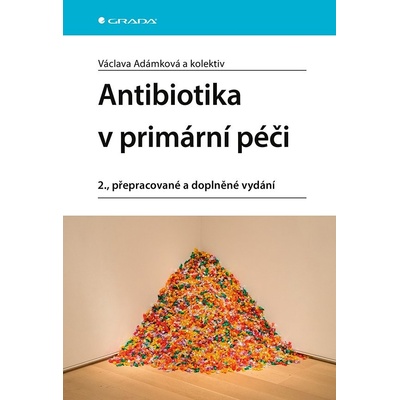 GRADA

Václava Adámková a kolektiv

Antibiotika v primární péči

2., přepracované a doplněné vydání